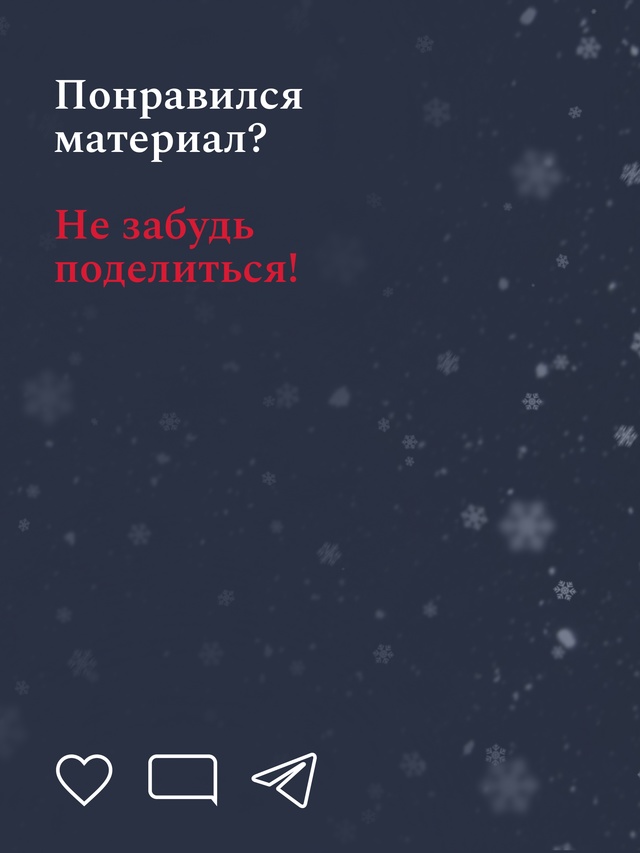 Понравился материал?

Не забудь поделиться!